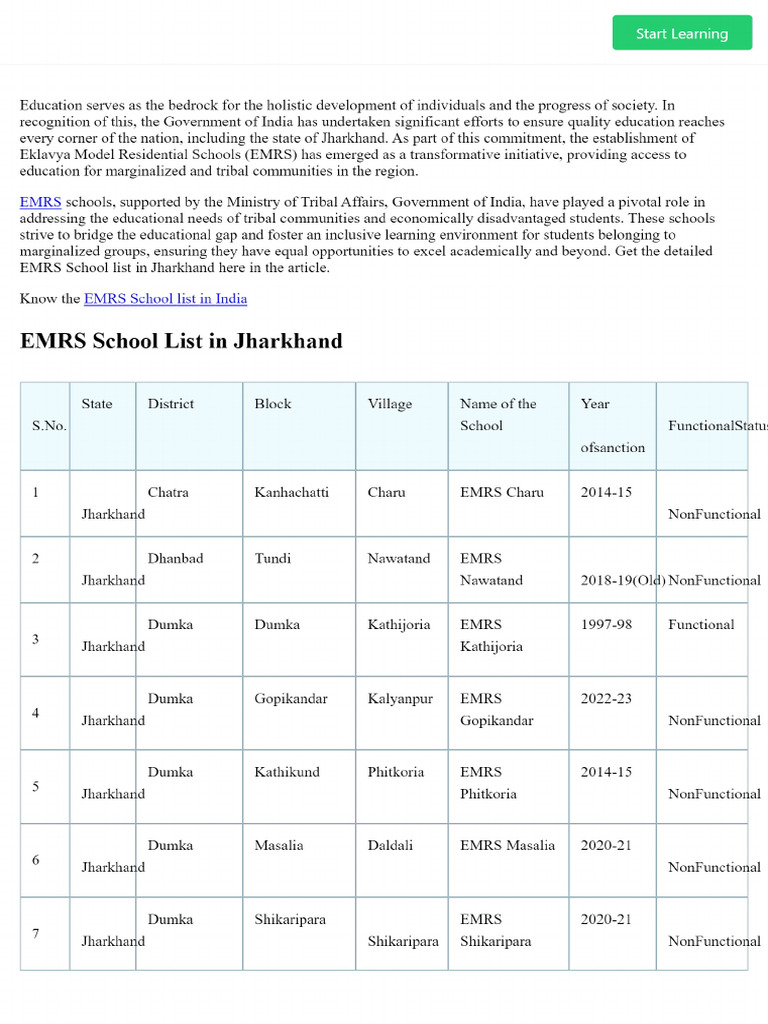 Start Learning

Education serves as the bedrock for the holistic development of individuals and the progress of society. In recognition of this, the Government of India has undertaken significant efforts to ensure quality education reaches every corner of the nation, including the state of Jharkhand. As part of this commitment, the establishment of Eklavya Model Residential Schools (EMRS) has emerged as a transformative initiative, providing access to education for marginalized and tribal communities in the region.

EMRS schools, supported by the Ministry of Tribal Affairs, Government of India, have played a pivotal role in addressing the educational needs of tribal communities and economically disadvantaged students. These schools strive to bridge the educational gap and foster an inclusive learning environment for students belonging to marginalized groups, ensuring they have equal opportunities to excel academically and beyond. Get the detailed EMRS School list in Jharkhand here in the article.

Know the EMRS School list in India

EMRS School List in Jharkhand

| S.No. | State | District | Block | Village | Name of the School | Year ofsanction | FunctionalStatus |
|---|---|---|---|---|---|---|---|
| 1 | Jharkhand | Chatra | Kanhachatti | Charu | EMRS Charu | 2014-15 | NonFunctional |
| 2 | Jharkhand | Dhanbad | Tundi | Nawatand | EMRS Nawatand | 2018-19(Old) | NonFunctional |
| 3 | Jharkhand | Dumka | Dumka | Kathijoria | EMRS Kathijoria | 1997-98 | Functional |
| 4 | Jharkhand | Dumka | Gopikandar | Kalyanpur | EMRS Gopikandar | 2022-23 | NonFunctional |
| 5 | Jharkhand | Dumka | Kathikund | Phitkoria | EMRS Phitkoria | 2014-15 | NonFunctional |
| 6 | Jharkhand | Dumka | Masalia | Daldali | EMRS Masalia | 2020-21 | NonFunctional |
| 7 | Jharkhand | Dumka | Shikaripara | Shikaripara | EMRS Shikaripara | 2020-21 | NonFunctional |